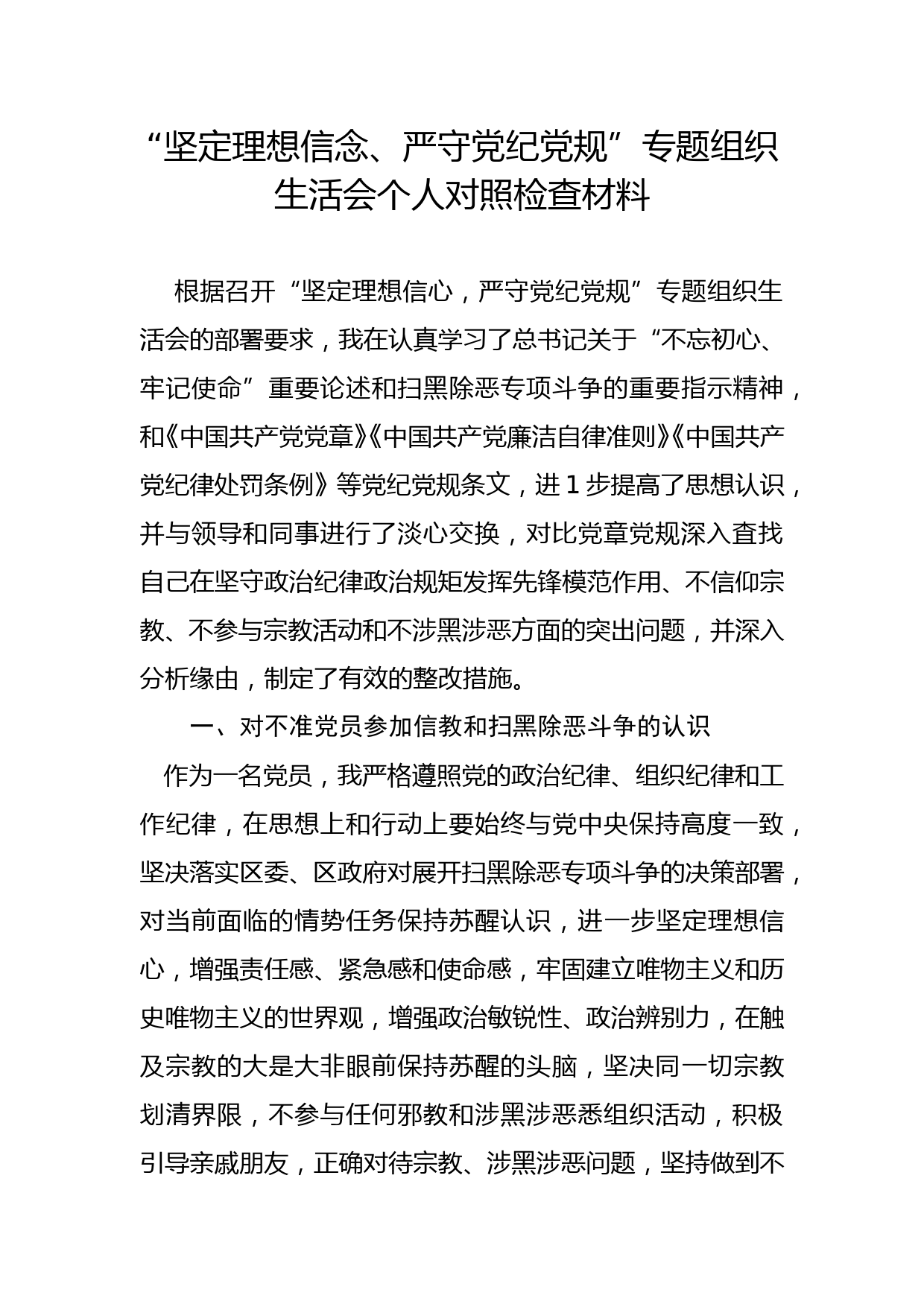 “坚定理想信念、严守党纪党规”专题组织生活会个人对照检查材料

根据召开“坚定理想信心，严守党纪党规”专题组织生活会的部署要求，我在认真学习了总书记关于“不忘初心、牢记使命”重要论述和扫黑除恶专项斗争的重要指示精神，和《中国共产党党章》《中国共产党廉洁自律准则》《中国共产党纪律处罚条例》等党纪党规条文，进1步提高了思想认识，并与领导和同事进行了淡心交换，对比党章党规深入查找自己在坚守政治纪律政治规矩发挥先锋模范作用、不信仰宗教、不参与宗教活动和不涉黑涉恶方面的突出问题，并深入分析缘由，制定了有效的整改措施。

一、对不准党员参加信教和扫黑除恶斗争的认识

作为一名党员，我严格遵照党的政治纪律、组织纪律和工作纪律，在思想上和行动上要始终与党中央保持高度一致，坚决落实区委、区政府对展开扫黑除恶专项斗争的决策部署，对当前面临的情势任务保持苏醒认识，进一步坚定理想信心，增强责任感、紧急感和使命感，牢固建立唯物主义和历史唯物主义的世界观，增强政治敏锐性、政治辨别力，在触及宗教的大是大非眼前保持苏醒的头脑，坚决同一切宗教划清界限，不参与任何邪教和涉黑涉恶悉组织活动，积极引导亲戚朋友，正确对待宗教、涉黑涉恶问题，坚持做到不